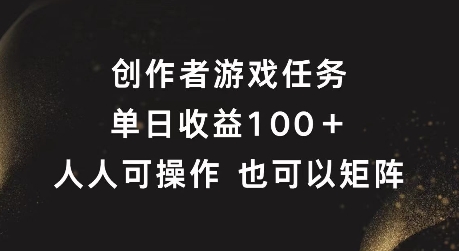 创作者游戏任务

单日收益100＋

人人可操作 也可以矩阵